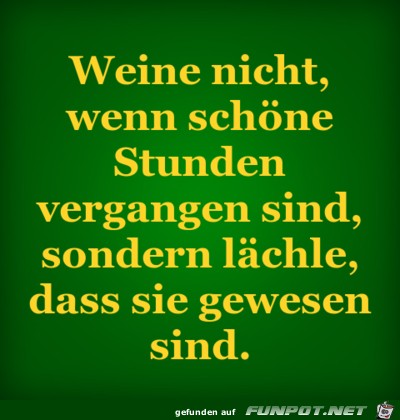 Weine nicht, wenn schöne Stunden vergangen sind, sondern lächle, dass sie gewesen sind.

gefunden auf FUNPOT.NET